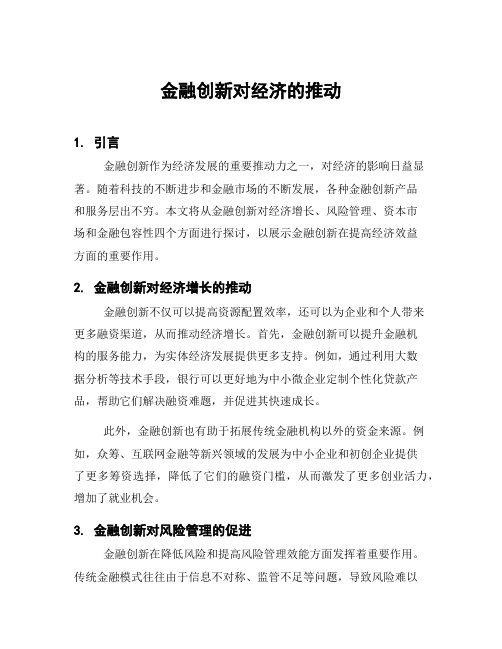 金融创新对经济的推动

1. 引言

金融创新作为经济发展的重要推动力之一，对经济的影响日益显著。随着科技的不断进步和金融市场的不断发展，各种金融创新产品和服务层出不穷。本文将从金融创新对经济增长、风险管理、资本市场和金融包容性四个方面进行探讨，以展示金融创新在提高经济效益方面的重要作用。

2. 金融创新对经济增长的推动

金融创新不仅可以提高资源配置效率，还可以为企业和个人带来更多融资渠道，从而推动经济增长。首先，金融创新可以提升金融机构的服务能力，为实体经济发展提供更多支持。例如，通过利用大数据分析等技术手段，银行可以更好地为中小微企业定制个性化贷款产品，帮助它们解决融资难题，并促进其快速成长。

此外，金融创新也有助于拓展传统金融机构以外的资金来源。例如，众筹、互联网金融等新兴领域的发展为中小企业和初创企业提供了更多筹资选择，降低了它们的融资门槛，从而激发了更多创业活力，增加了就业机会。

3. 金融创新对风险管理的促进

金融创新在降低风险和提高风险管理效能方面发挥着重要作用。传统金融模式往往由于信息不对称、监管不足等问题，导致风险难以